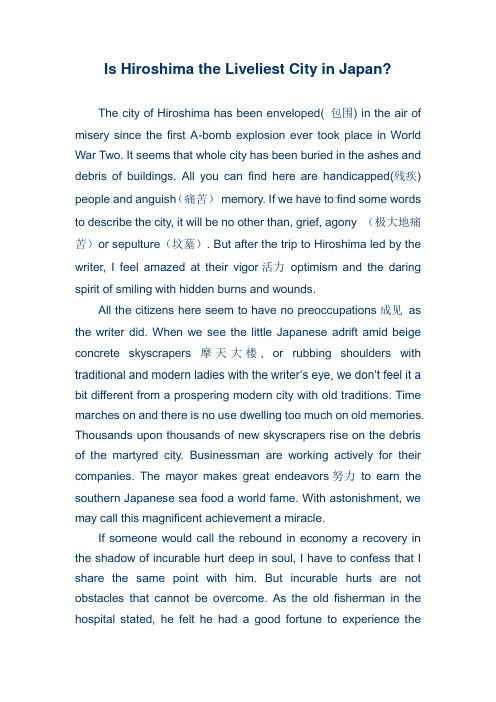 Is Hiroshima the Liveliest City in Japan?

The city of Hiroshima has been enveloped( 包围) in the air of misery since the first A-bomb explosion ever took place in World War Two. It seems that whole city has been buried in the ashes and debris of buildings. All you can find here are handicapped(残疾) people and anguish（痛苦） memory. If we have to find some words to describe the city, it will be no other than, grief, agony （极大地痛苦）or sepulture（坟墓）. But after the trip to Hiroshima led by the writer, I feel amazed at their vigor 活力 optimism and the daring spirit of smiling with hidden burns and wounds.

All the citizens here seem to have no preoccupations 成见 as the writer did. When we see the little Japanese adrift amid beige concrete skyscrapers 摩天大楼, or rubbing shoulders with traditional and modern ladies with the writer's eye, we don't feel it a bit different from a prospering modern city with old traditions. Time marches on and there is no use dwelling too much on old memories. Thousands upon thousands of new skyscrapers rise on the debris of the martyred city. Businessman are working actively for their companies. The mayor makes great endeavors 努力 to earn the southern Japanese sea food a world fame. With astonishment, we may call this magnificent achievement a miracle.

If someone would call the rebound in economy a recovery in the shadow of incurable hurt deep in soul, I have to confess that I share the same point with him. But incurable hurts are not obstacles that cannot be overcome. As the old fisherman in the hospital stated, he felt he had a good fortune to experience the